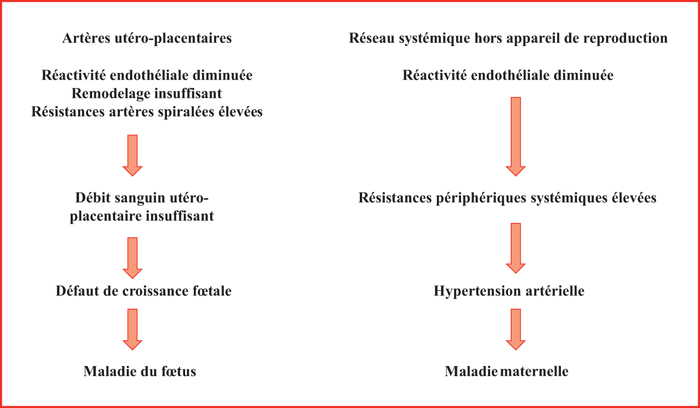 Artères utéro-placentaires

Réactivité endothéliale diminuée
Remodelage insuffisant
Résistances artères spiralées élevées

Débit sanguin utéro-placentaire insuffisant

Défaut de croissance fœtale

Maladie du fœtus

Réseau systémique hors appareil de reproduction

Réactivité endothéliale diminuée

Résistances périphériques systémiques élevées

Hypertension artérielle

Maladie maternelle